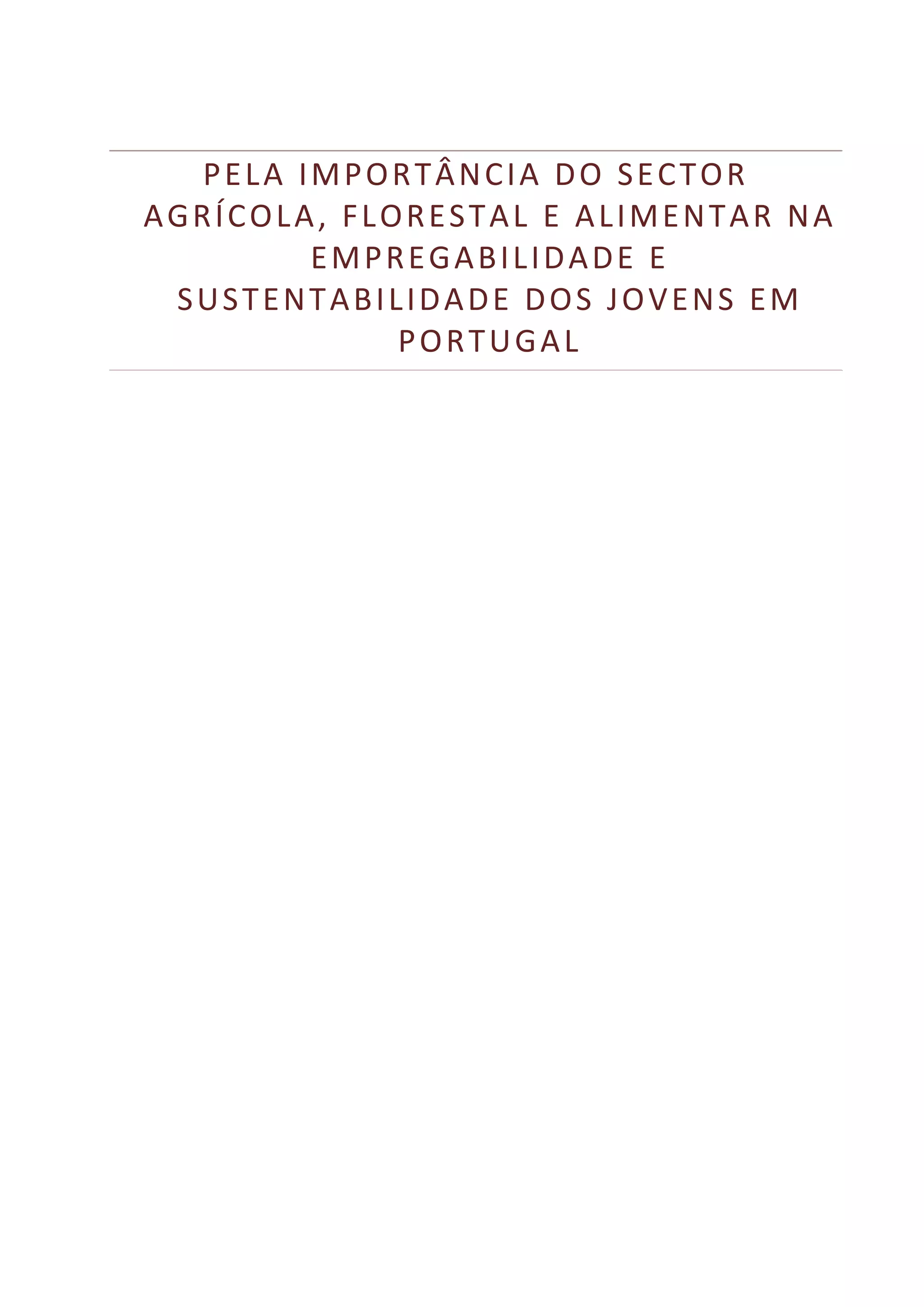 PELA IMPORTÂNCIA DO SECTOR AGRÍCOLA, FLORESTAL E ALIMENTAR NA EMPREGABILIDADE E SUSTENTABILIDADE DOS JOVENS EM PORTUGAL